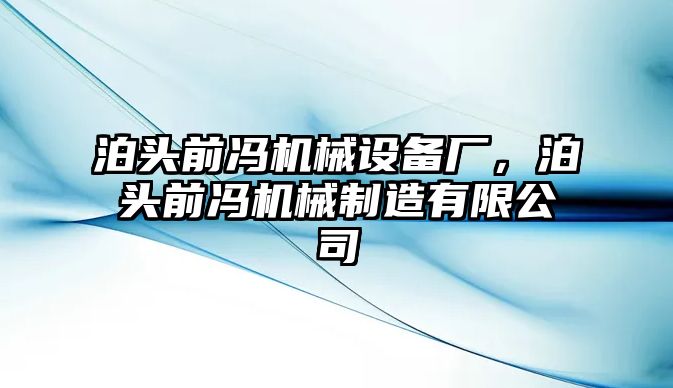 泊头前冯机械设备厂，泊头前冯机械制造有限公司